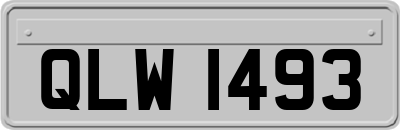 QLW 1493